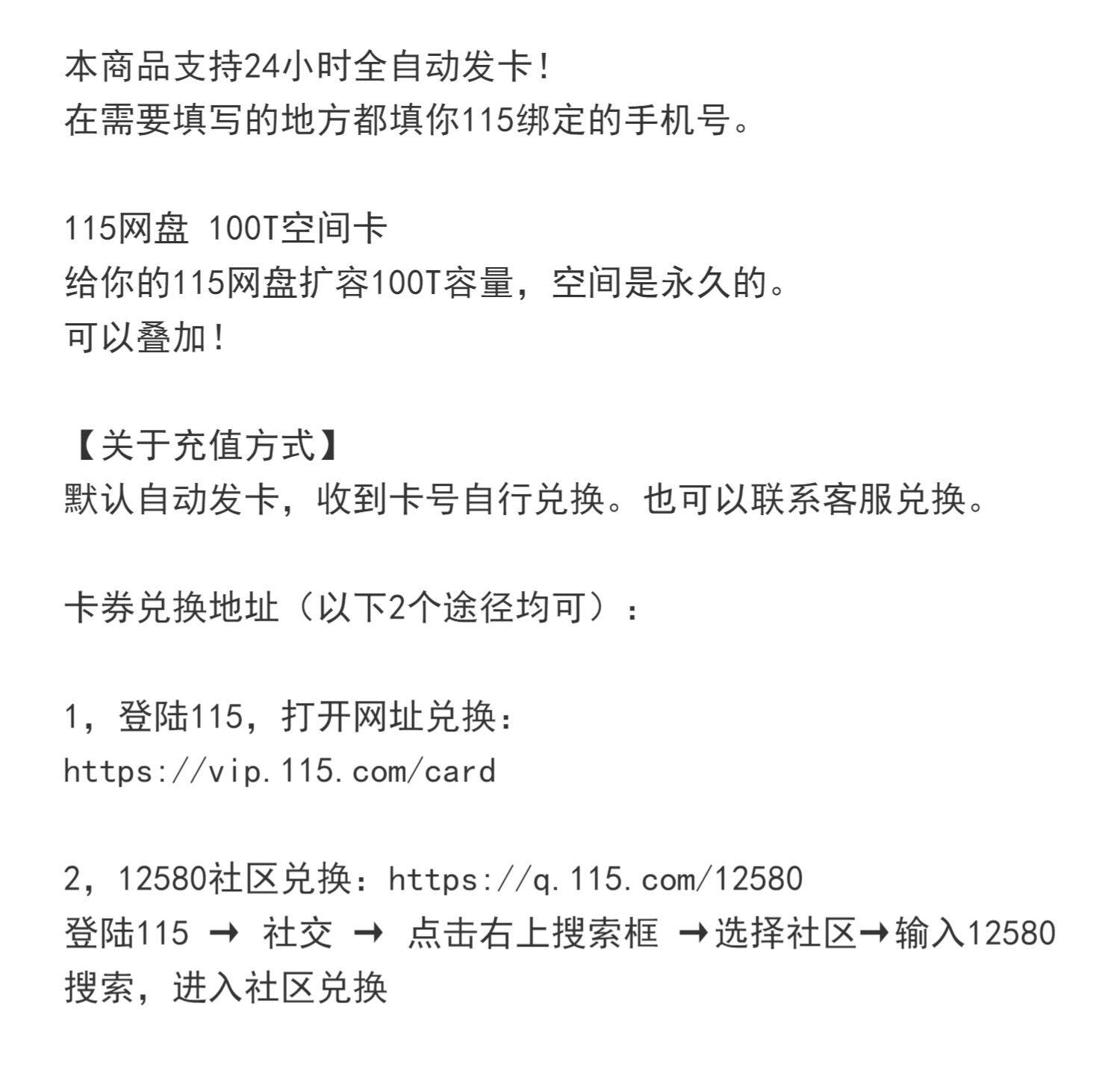 本商品支持24小时全自动发卡!
在需要填写的地方都填你115绑定的手机号。

115网盘 100T空间卡
给你的115网盘扩容100T容量，空间是永久的。
可以叠加!

【关于充值方式】
默认自动发卡，收到卡号自行兑换。也可以联系客服兑换。

卡券兑换地址（以下2个途径均可）:

1，登陆115，打开网址兑换:
https://vip.115.com/card

2，12580社区兑换：https://q.115.com/12580
登陆115 → 社交 → 点击右上搜索框 →选择社区→输入12580搜索，进入社区兑换